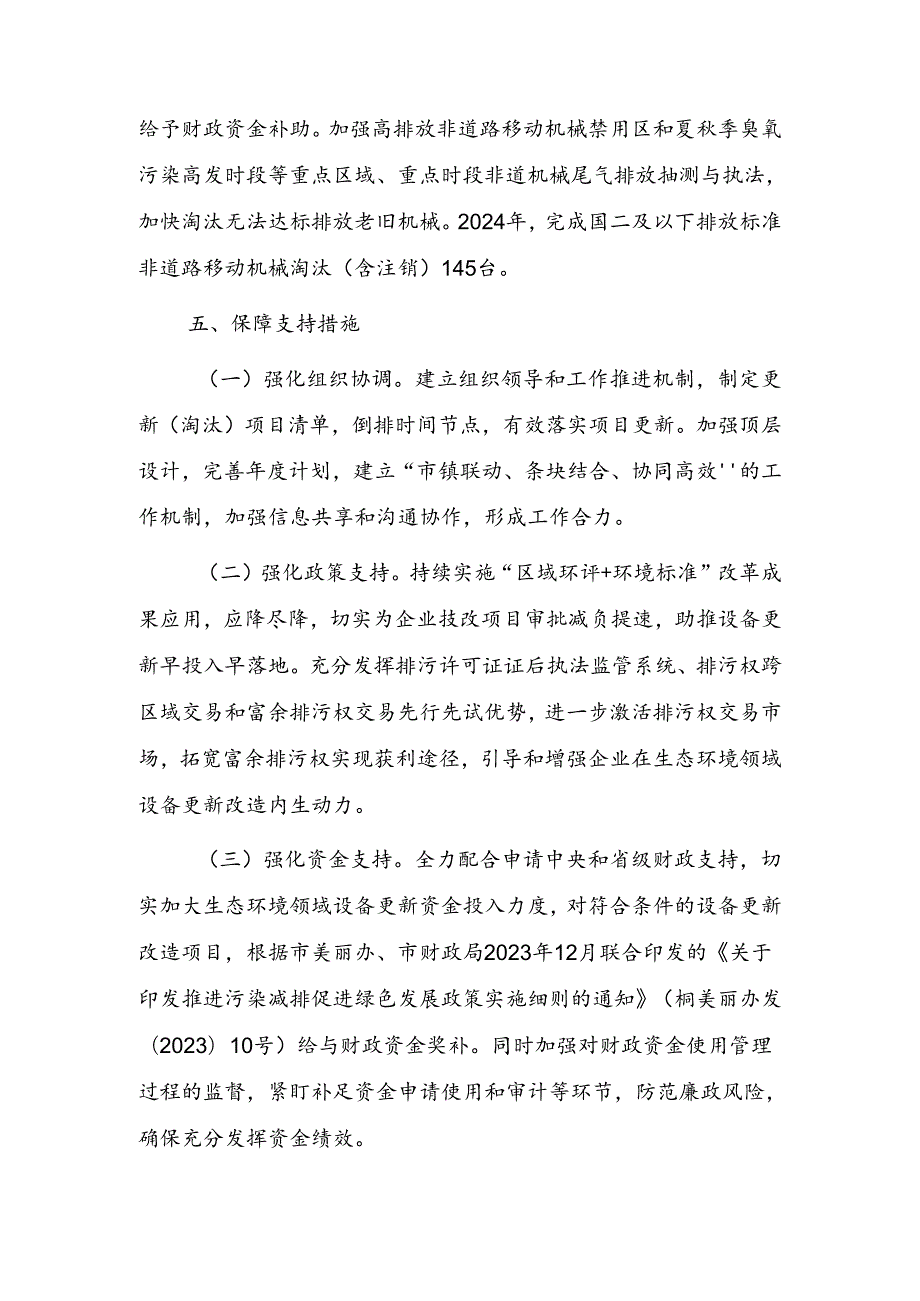 给予财政资金补助。加强高排放非道路移动机械禁用区和夏秋季臭氧污染高发时段等重点区域、重点时段非道机械尾气排放抽测与执法，加快淘汰无法达标排放老旧机械。2024年，完成国二及以下排放标准非道路移动机械淘汰（含注销）145台。

五、保障支持措施

（一）强化组织协调。建立组织领导和工作推进机制，制定更新（淘汰）项目清单，倒排时间节点，有效落实项目更新。加强顶层设计，完善年度计划，建立“市镇联动、条块结合、协同高效''的工作机制，加强信息共享和沟通协作，形成工作合力。

（二）强化政策支持。持续实施“区域环评+环境标准”改革成果应用，应降尽降，切实为企业技改项目审批减负提速，助推设备更新早投入早落地。充分发挥排污许可证证后执法监管系统、排污权跨区域交易和富余排污权交易先行先试优势，进一步激活排污权交易市场，拓宽富余排污权实现获利途径，引导和增强企业在生态环境领域设备更新改造内生动力。

（三）强化资金支持。全力配合申请中央和省级财政支持，切实加大生态环境领域设备更新资金投入力度，对符合条件的设备更新改造项目，根据市美丽办、市财政局2023年12月联合印发的《关于印发推进污染减排促进绿色发展政策实施细则的通知》（桐美丽办发（2023）10号）给与财政资金奖补。同时加强对财政资金使用管理过程的监督，紧盯补足资金申请使用和审计等环节，防范廉政风险，确保充分发挥资金绩效。